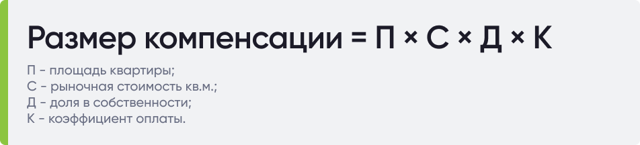 Размер компенсации = П × С × Д × К

П - площадь квартиры;
С - рыночная стоимость кв.м.;
Д - доля в собственности;
К - коэффициент оплаты.